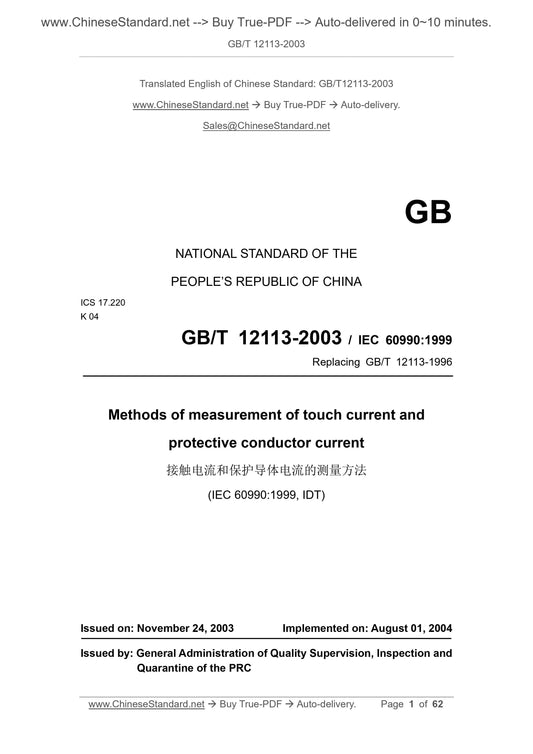 www.ChineseStandard.net --> Buy True-PDF --> Auto-delivered in 0~10 minutes.

GB/T 12113-2003

Translated English of Chinese Standard: GB/T12113-2003

www.ChineseStandard.net → Buy True-PDF → Auto-delivery.

Sales@ChineseStandard.net

GB

NATIONAL STANDARD OF THE

PEOPLE'S REPUBLIC OF CHINA

ICS 17.220
K 04

GB/T 12113-2003 / IEC 60990:1999

Replacing GB/T 12113-1996

Methods of measurement of touch current and protective conductor current

接触电流和保护导体电流的测量方法

(IEC 60990:1999, IDT)

Issued on: November 24, 2003 Implemented on: August 01, 2004

Issued by: General Administration of Quality Supervision, Inspection and Quarantine of the PRC

www.ChineseStandard.net → Buy True-PDF → Auto-delivery. Page 1 of 62